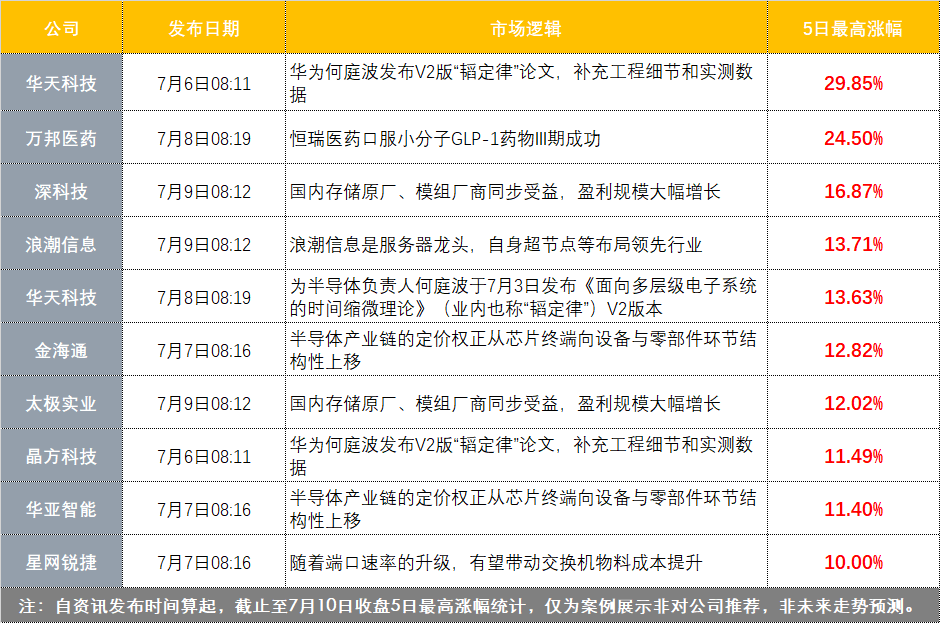 | 公司 | 发布日期 | 市场逻辑 | 5日最高涨幅 |
|---|---|---|---|
| 华天科技 | 7月6日08:11 | 华为何庭波发布V2版“韬定律”论文，补充工程细节和实测数据 | 29.85% |
| 万邦医药 | 7月8日08:19 | 恒瑞医药口服小分子GLP-1药物III期成功 | 24.50% |
| 深科技 | 7月9日08:12 | 国内存储原厂、模组厂商同步受益，盈利规模大幅增长 | 16.87% |
| 浪潮信息 | 7月9日08:12 | 浪潮信息是服务器龙头，自身超节点等布局领先行业 | 13.71% |
| 华天科技 | 7月8日08:19 | 为半导体负责人何庭波于7月3日发布《面向多层级电子系统的时间缩微理论》（业内也称“韬定律”）V2版本 | 13.63% |
| 金海通 | 7月7日08:16 | 半导体产业链的定价权正从芯片终端向设备与零部件环节结构性上移 | 12.82% |
| 太极实业 | 7月9日08:12 | 国内存储原厂、模组厂商同步受益，盈利规模大幅增长 | 12.02% |
| 晶方科技 | 7月6日08:11 | 华为何庭波发布V2版“韬定律”论文，补充工程细节和实测数据 | 11.49% |
| 华亚智能 | 7月7日08:16 | 半导体产业链的定价权正从芯片终端向设备与零部件环节结构性上移 | 11.40% |
| 星网锐捷 | 7月7日08:16 | 随着端口速率的升级，有望带动交换机物料成本提升 | 10.00% |

注：自资讯发布时间算起，截止至7月10日收盘5日最高涨幅统计，仅为案例展示非对公司推荐，非未来走势预测。